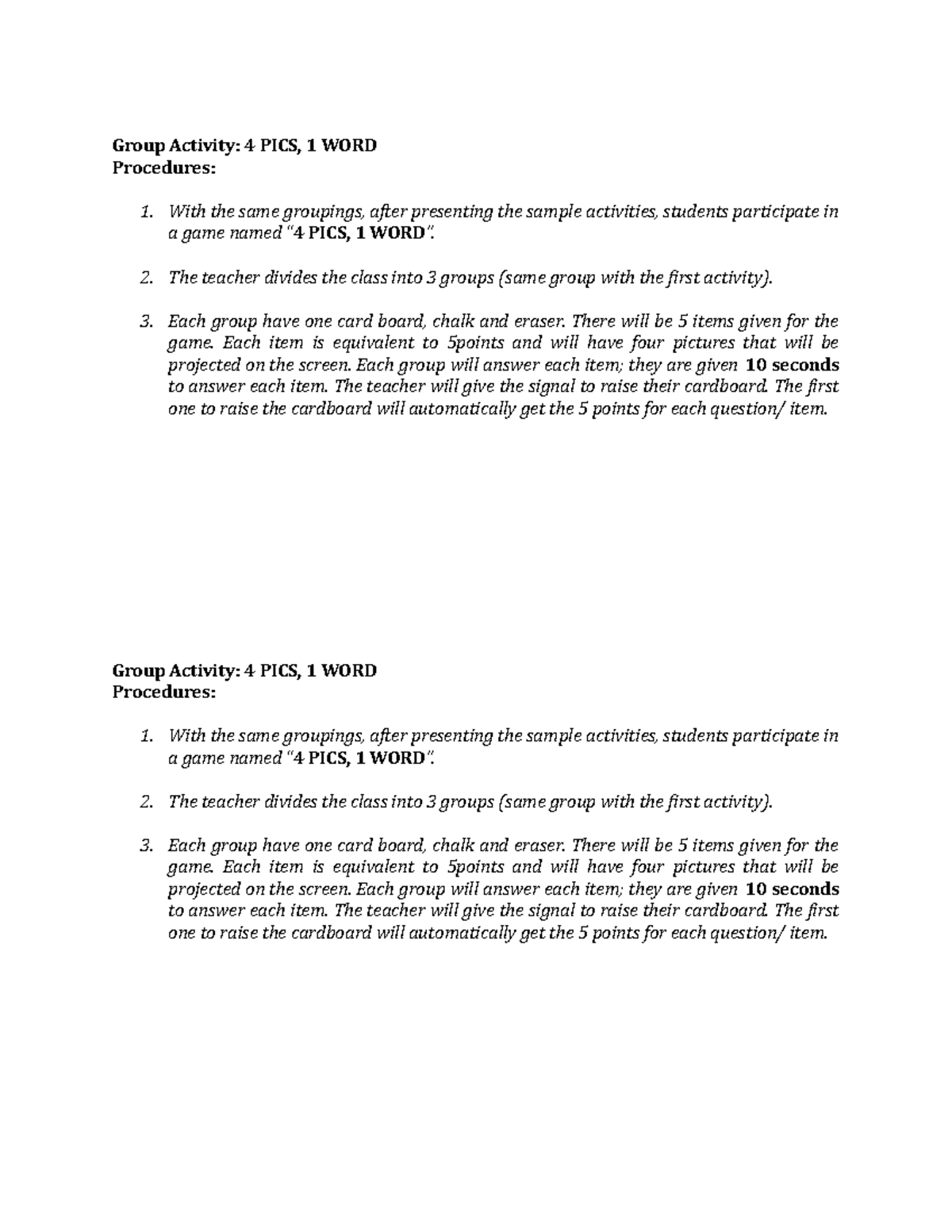 Group Activity: 4 PICS, 1 WORD
Procedures:

1. With the same groupings, after presenting the sample activities, students participate in a game named "4 PICS, 1 WORD".

2. The teacher divides the class into 3 groups (same group with the first activity).

3. Each group have one card board, chalk and eraser. There will be 5 items given for the game. Each item is equivalent to 5points and will have four pictures that will be projected on the screen. Each group will answer each item; they are given 10 seconds to answer each item. The teacher will give the signal to raise their cardboard. The first one to raise the cardboard will automatically get the 5 points for each question/ item.

Group Activity: 4 PICS, 1 WORD
Procedures:

1. With the same groupings, after presenting the sample activities, students participate in a game named "4 PICS, 1 WORD".

2. The teacher divides the class into 3 groups (same group with the first activity).

3. Each group have one card board, chalk and eraser. There will be 5 items given for the game. Each item is equivalent to 5points and will have four pictures that will be projected on the screen. Each group will answer each item; they are given 10 seconds to answer each item. The teacher will give the signal to raise their cardboard. The first one to raise the cardboard will automatically get the 5 points for each question/ item.